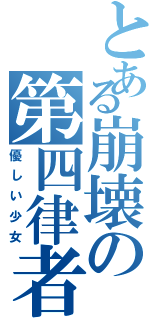 とある崩壊の第四律者
優しい少女